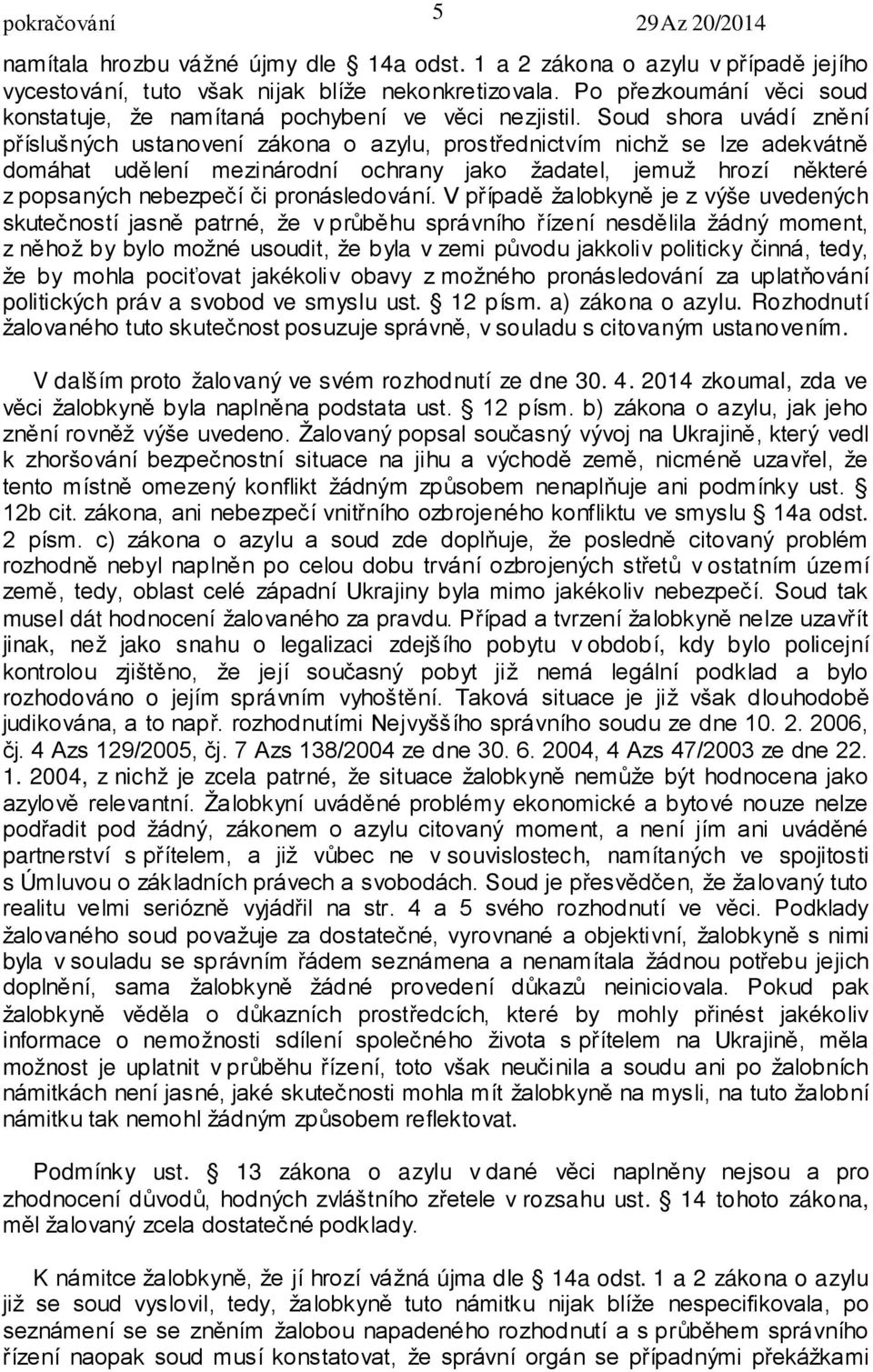 pokračování 5 29Az 20/2014

namítala hrozbu vážné újmy dle § 14a odst. 1 a 2 zákona o azylu v případě jejího vycestování, tuto však nijak blíže nekonkretizovala. Po přezkoumání věci soud konstatuje, že namítaná pochybení ve věci nezjistil. Soud shora uvádí znění příslušných ustanovení zákona o azylu, prostřednictvím nichž se lze adekvátně domáhat udělení mezinárodní ochrany jako žadatel, jemuž hrozí některé z popsaných nebezpečí či pronásledování. V případě žalobkyně je z výše uvedených skutečností jasně patrné, že v průběhu správního řízení nesdělila žádný moment, z něhož by bylo možné usoudit, že byla v zemi původu jakkoliv politicky činná, tedy, že by mohla pociťovat jakékoliv obavy z možného pronásledování za uplatňování politických práv a svobod ve smyslu ust. § 12 písm. a) zákona o azylu. Rozhodnutí žalovaného tuto skutečnost posuzuje správně, v souladu s citovaným ustanovením.

V dalším proto žalovaný ve svém rozhodnutí ze dne 30. 4. 2014 zkoumal, zda ve věci žalobkyně byla naplněna podstata ust. § 12 písm. b) zákona o azylu, jak jeho znění rovněž výše uvedeno. Žalovaný popsal současný vývoj na Ukrajině, který vedl k zhoršování bezpečnostní situace na jihu a východě země, nicméně uzavřel, že tento místně omezený konflikt žádným způsobem nenaplňuje ani podmínky ust. § 12b cit. zákona, ani nebezpečí vnitřního ozbrojeného konfliktu ve smyslu § 14a odst. 2 písm. c) zákona o azylu a soud zde doplňuje, že posledně citovaný problém rozhodně nebyl naplněn po celou dobu trvání ozbrojených střetů v ostatním území země, tedy, oblast celé západní Ukrajiny byla mimo jakékoliv nebezpečí. Soud tak musel dát hodnocení žalovaného za pravdu. Případ a tvrzení žalobkyně nelze uzavřít jinak, než jako snahu o legalizaci zdejšího pobytu v období, kdy bylo policejní kontrolou zjištěno, že její současný pobyt již nemá legální podklad a bylo rozhodováno o jejím správním vyhoštění. Taková situace je již však dlouhodobě judikována, a to např. rozhodnutími Nejvyššího správního soudu ze dne 10. 2. 2006, čj. 4 Azs 129/2005, čj. 7 Azs 138/2004 ze dne 30. 6. 2004, 4 Azs 47/2003 ze dne 22. 1. 2004, z nichž je zcela patrné, že situace žalobkyně nemůže být hodnocena jako azylově relevantní. Žalobkyní uváděné problémy ekonomické a bytové nouze nelze podřadit pod žádný, zákonem o azylu citovaný moment, a není jím ani uváděné partnerství s přítelem, a již vůbec ne v souvislostech, namítaných ve spojitosti s Úmluvou o základních právech a svobodách. Soud je přesvědčen, že žalovaný tuto realitu velmi seriózně vyjádřil na str. 4 a 5 svého rozhodnutí ve věci. Podklady žalovaného soud považuje za dostatečné, vyrovnané a objektivní, žalobkyně s nimi byla v souladu se správním řádem seznámena a nenamítala žádnou potřebu jejich doplnění, sama žalobkyně žádné provedení důkazů neiniciovala. Pokud pak žalobkyně věděla o důkazních prostředcích, které by mohly přinést jakékoliv informace o nemožnosti sdílení společného života s přítelem na Ukrajině, měla možnost je uplatnit v průběhu řízení, toto však neučinila a soudu ani po žalobních námitkách není jasné, jaké skutečnosti mohla mít žalobkyně na mysli, na tuto žalobní námitku tak nemohl žádným způsobem reflektovat.

Podmínky ust. § 13 zákona o azylu v dané věci naplněny nejsou a pro zhodnocení důvodů, hodných zvláštního zřetele v rozsahu ust. § 14 tohoto zákona, měl žalovaný zcela dostatečné podklady.

K námitce žalobkyně, že jí hrozí vážná újma dle § 14a odst. 1 a 2 zákona o azylu již se soud vyslovil, tedy, žalobkyně tuto námitku nijak blíže nespecifikovala, po seznámení se se zněním žalobou napadeného rozhodnutí a s průběhem správního řízení naopak soud musí konstatovat, že správní orgán se případnými překážkami